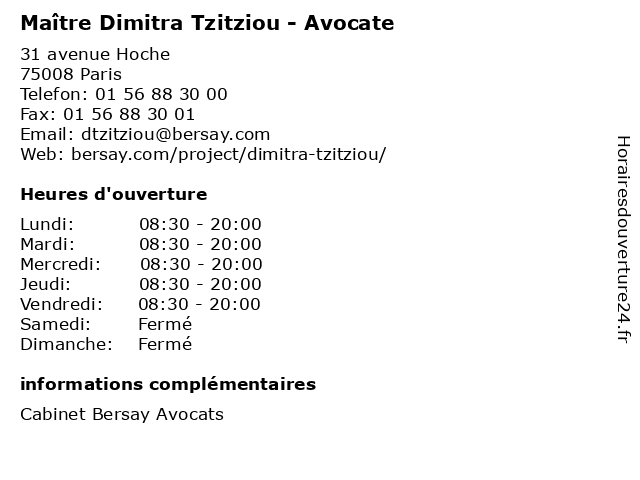 Maître Dimitra Tzitziou - Avocate

31 avenue Hoche
75008 Paris
Telefon: 01 56 88 30 00
Fax: 01 56 88 30 01
Email: dtzitziou@bersay.com
Web: bersay.com/project/dimitra-tzitziou/

Heures d'ouverture

Lundi: 08:30 - 20:00
Mardi: 08:30 - 20:00
Mercredi: 08:30 - 20:00
Jeudi: 08:30 - 20:00
Vendredi: 08:30 - 20:00
Samedi: Fermé
Dimanche: Fermé

informations complémentaires

Cabinet Bersay Avocats

Horairesdouverture24.fr